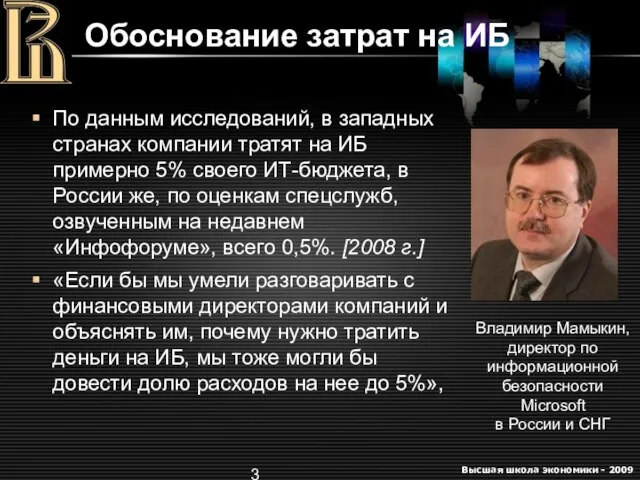 Обоснование затрат на ИБ

▪ По данным исследований, в западных странах компании тратят на ИБ примерно 5% своего ИТ-бюджета, в России же, по оценкам спецслужб, озвученным на недавнем «Инфофоруме», всего 0,5%. [2008 г.]

▪ «Если бы мы умели разговаривать с финансовыми директорами компаний и объяснять им, почему нужно тратить деньги на ИБ, мы тоже могли бы довести долю расходов на нее до 5%»,

Владимир Мамыкин, директор по информационной безопасности Microsoft в России и СНГ

3

Высшая школа экономики - 2009